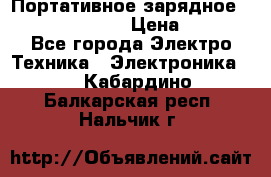 Портативное зарядное
Цена
Все города Электро
Техника Электроника
Кабардино
Балкарская респ
Нальчик г

http://Объявлений.сайт